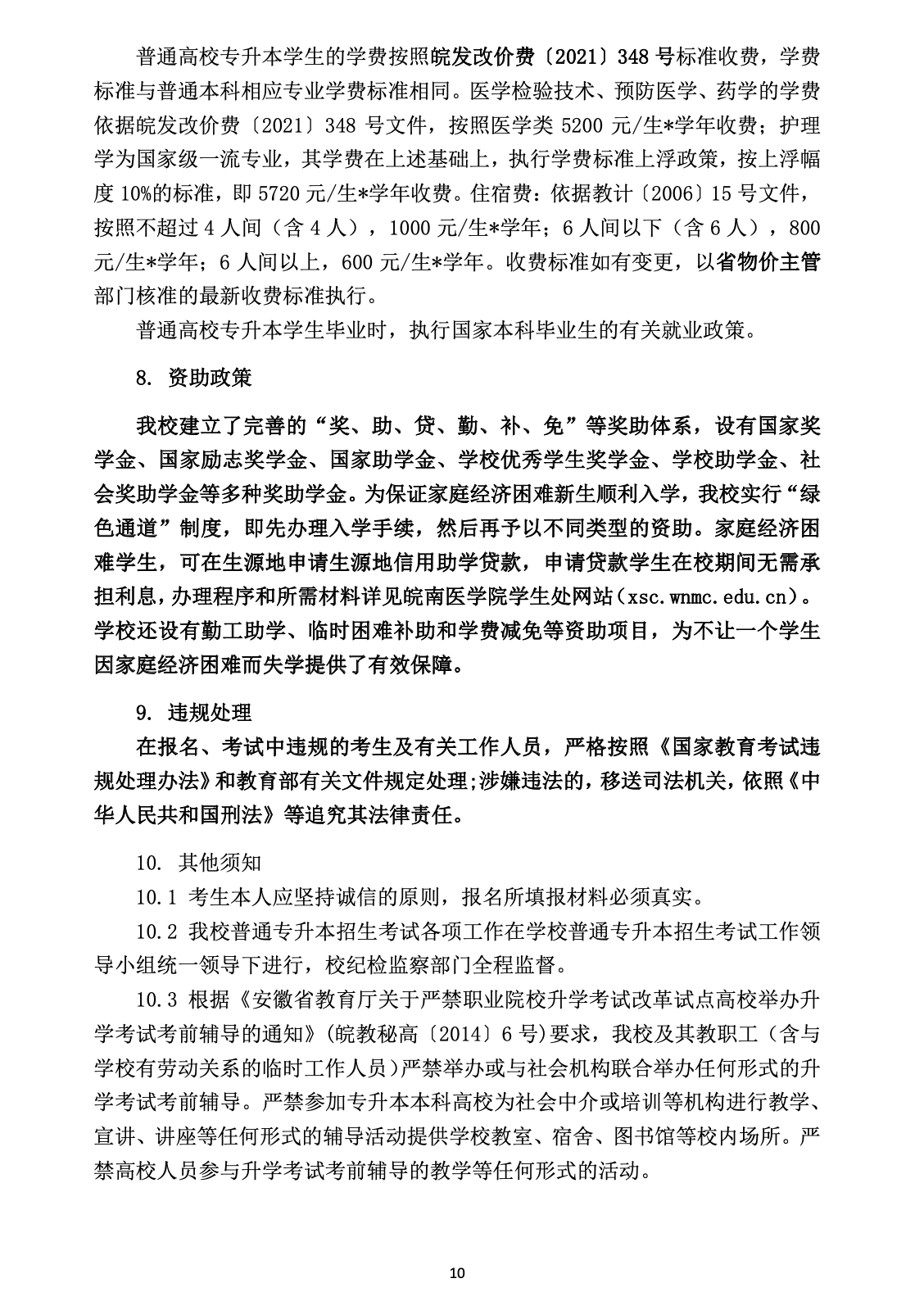 普通高校专升本学生的学费按照皖发改价费〔2021〕348 号标准收费，学费标准与普通本科相应专业学费标准相同。医学检验技术、预防医学、药学的学费依据皖发改价费〔2021〕348 号文件，按照医学类 5200 元/生*学年收费；护理学为国家级一流专业，其学费在上述基础上，执行学费标准上浮政策，按上浮幅度 10%的标准，即 5720 元/生*学年收费。住宿费：依据教计〔2006〕15 号文件，按照不超过 4 人间（含 4 人），1000 元/生*学年；6 人间以下（含 6 人），800 元/生*学年；6 人间以上，600 元/生*学年。收费标准如有变更，以省物价主管部门核准的最新收费标准执行。

普通高校专升本学生毕业时，执行国家本科毕业生的有关就业政策。

8. 资助政策

我校建立了完善的“奖、助、贷、勤、补、免”等奖助体系，设有国家奖学金、国家励志奖学金、国家助学金、学校优秀学生奖学金、学校助学金、社会奖助学金等多种奖助学金。为保证家庭经济困难新生顺利入学，我校实行“绿色通道”制度，即先办理入学手续，然后再予以不同类型的资助。家庭经济困难学生，可在生源地申请生源地信用助学贷款，申请贷款学生在校期间无需承担利息，办理程序和所需材料详见皖南医学院学生处网站（xsc.wnmc.edu.cn）。学校还设有勤工助学、临时困难补助和学费减免等资助项目，为不让一个学生因家庭经济困难而失学提供了有效保障。

9. 违规处理

在报名、考试中违规的考生及有关工作人员，严格按照《国家教育考试违规处理办法》和教育部有关文件规定处理;涉嫌违法的，移送司法机关，依照《中华人民共和国刑法》等追究其法律责任。

10. 其他须知

10.1 考生本人应坚持诚信的原则，报名所填报材料必须真实。

10.2 我校普通专升本招生考试各项工作在学校普通专升本招生考试工作领导小组统一领导下进行，校纪检监察部门全程监督。

10.3 根据《安徽省教育厅关于严禁职业院校升学考试改革试点高校举办升学考试考前辅导的通知》(皖教秘高〔2014〕6 号)要求，我校及其教职工（含与学校有劳动关系的临时工作人员）严禁举办或与社会机构联合举办任何形式的升学考试考前辅导。严禁参加专升本本科高校为社会中介或培训等机构进行教学、宣讲、讲座等任何形式的辅导活动提供学校教室、宿舍、图书馆等校内场所。严禁高校人员参与升学考试考前辅导的教学等任何形式的活动。

10